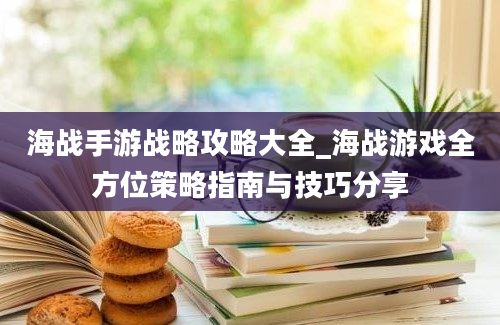 海战手游战略攻略大全_海战游戏全方位策略指南与技巧分享